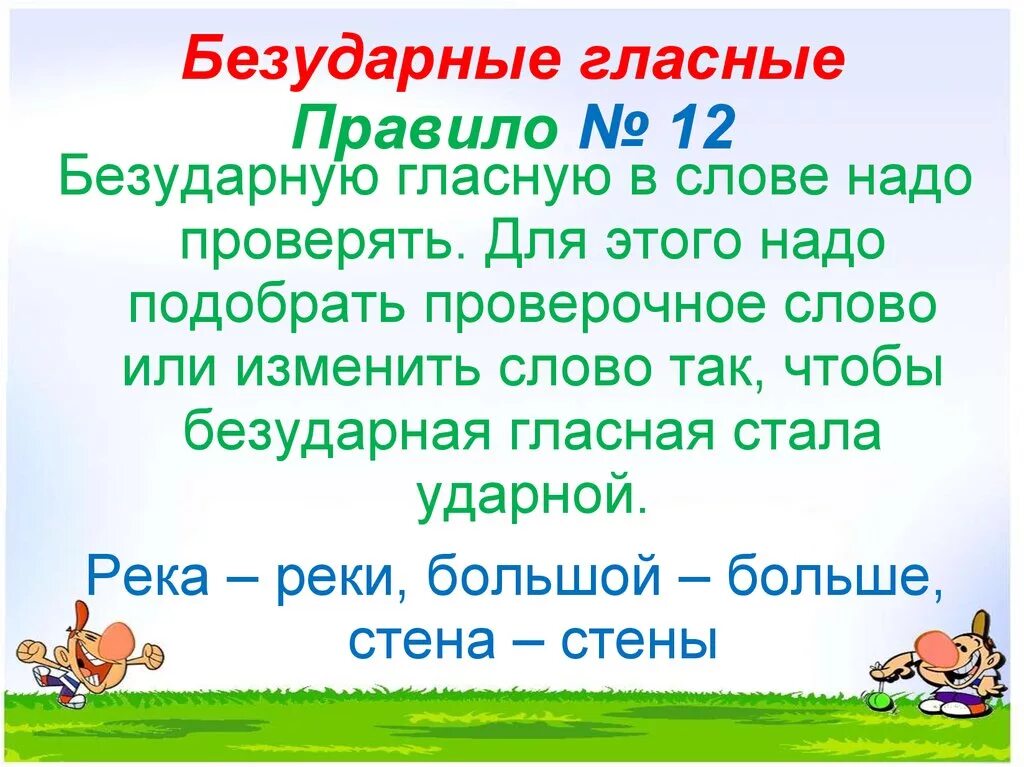 Безударные гласные
Правило № 12

Безударную гласную в слове надо проверять. Для этого надо подобрать проверочное слово или изменить слово так, чтобы безударная гласная стала ударной.

Река – реки, большой – больше, стена – стены